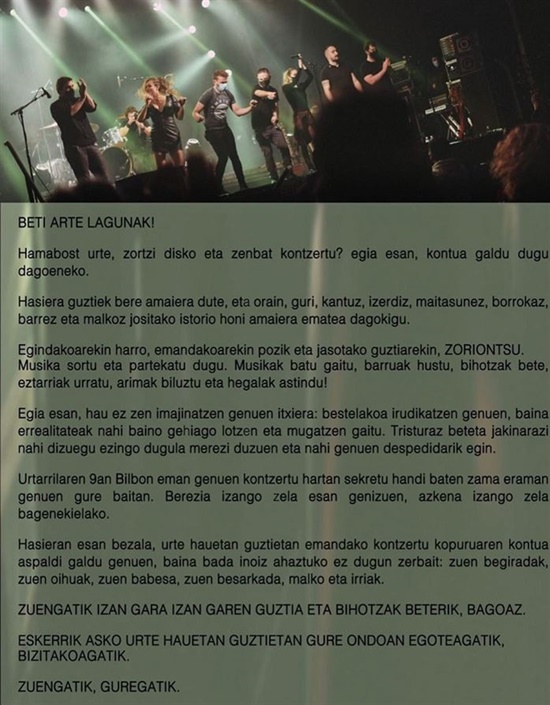 BETI ARTE LAGUNAK!

Hamabost urte, zortzi disko eta zenbat kontzertu? egia esan, kontua galdu dugu dagoeneko.

Hasiera guztiek bere amaiera dute, eta orain, guri, kantuz, izerdiz, maitasunez, borrokaz, barrez eta malkoz jositako istorio honi amaiera ematea dagokigu.

Egindakoarekin harro, emandakoarekin pozik eta jasotako guztiarekin, ZORIONTSU. Musika sortu eta partekatu dugu. Musikak batu gaitu, barruak hustu, bihotzak bete, eztarriak urratu, arimak biluztu eta hegalak astindu!

Egia esan, hau ez zen imajinatzen genuen itxiera: bestelakoa irudikatzen genuen, baina errealitateak nahi baino gehiago lotzen eta mugatzen gaitu. Tristuraz beteta jakinarazi nahi dizuegu ezingo dugula merezi duzuen eta nahi genuen despedidarik egin.

Urtarrilaren 9an Bilbon eman genuen kontzertu hartan sekretu handi baten zama eraman genuen gure baitan. Berezia izango zela esan genizuen, azkena izango zela bagenekielako.

Hasieran esan bezala, urte hauetan guztietan emandako kontzertu kopuruaren kontua aspaldi galdu genuen, baina bada inoiz ahaztuko ez dugun zerbait: zuen begiradak, zuen oihuak, zuen babesa, zuen besarkada, malko eta irriak.

ZUENGATIK IZAN GARA IZAN GAREN GUZTIA ETA BIHOTZAK BETERIK, BAGOAZ.

ESKERRIK ASKO URTE HAUETAN GUZTIETAN GURE ONDOAN EGOTEAGATIK, BIZITAKOAGATIK.

ZUENGATIK, GUREGATIK.